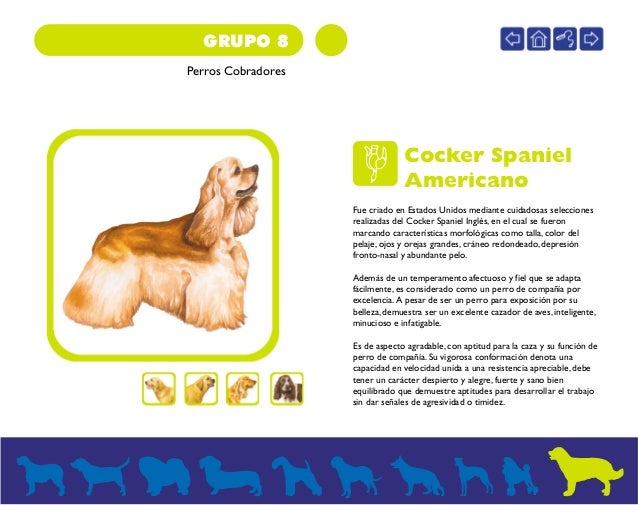 GRUPO 8

Perros Cobradores

Cocker Spaniel Americano

Fue criado en Estados Unidos mediante cuidadosas selecciones realizadas del Cocker Spaniel Inglés, en el cual se fueron marcando características morfológicas como talla, color del pelaje, ojos y orejas grandes, cráneo redondeado, depresión fronto-nasal y abundante pelo.

Además de un temperamento afectuoso y fiel que se adapta fácilmente, es considerado como un perro de compañía por excelencia. A pesar de ser un perro para exposición por su belleza, demuestra ser un excelente cazador de aves, inteligente, minucioso e infatigable.

Es de aspecto agradable, con aptitud para la caza y su función de perro de compañía. Su vigorosa conformación denota una capacidad en velocidad unida a una resistencia apreciable, debe tener un carácter despierto y alegre, fuerte y sano bien equilibrado que demuestre aptitudes para desarrollar el trabajo sin dar señales de agresividad o timidez.